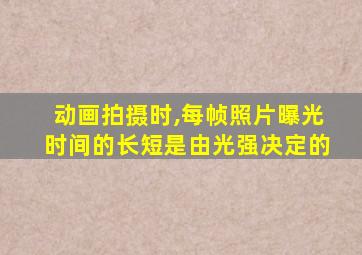 动画拍摄时,每帧照片曝光时间的长短是由光强决定的